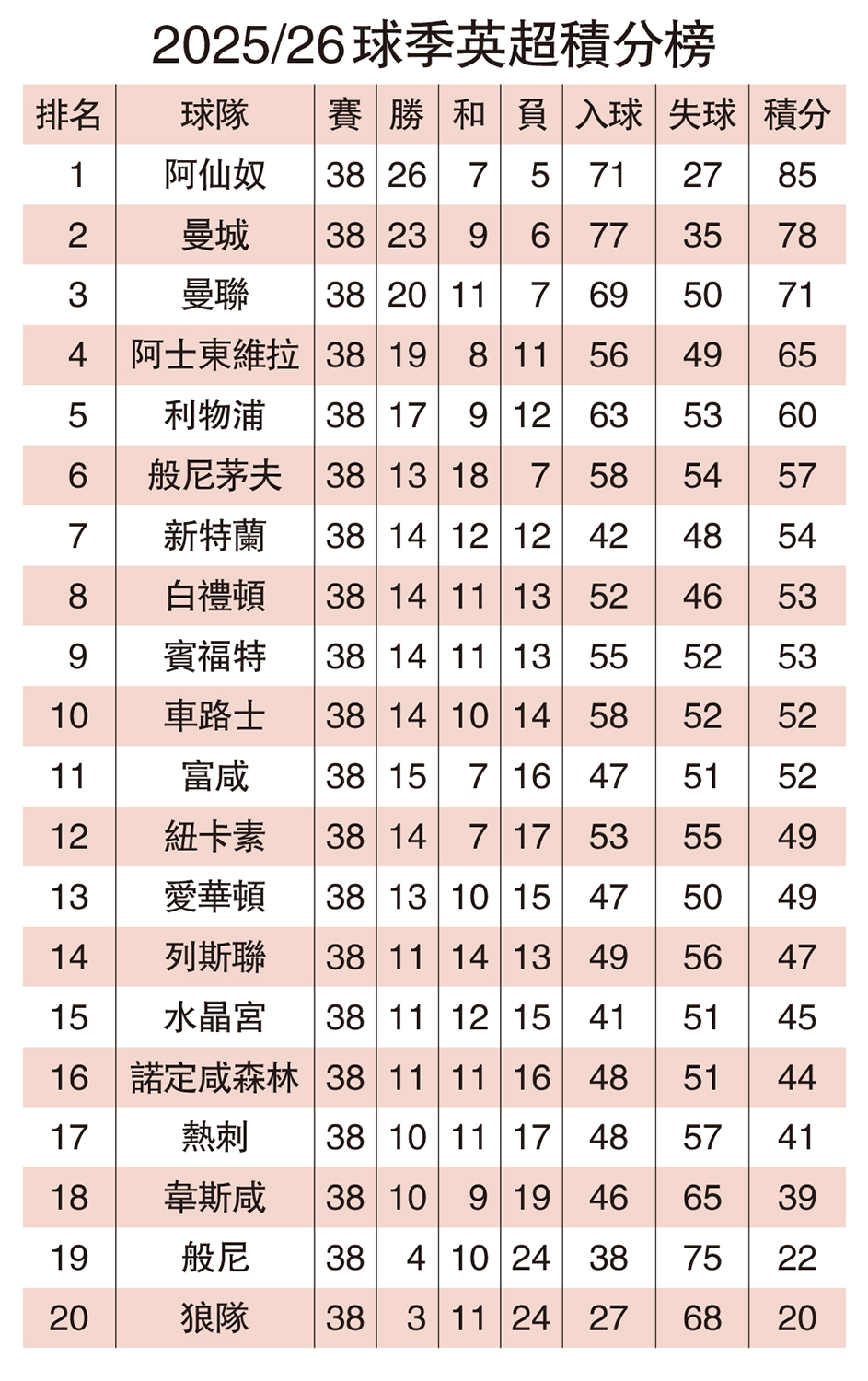 2025/26球季英超積分榜

| 排名 | 球隊 | 賽 | 勝 | 和 | 負 | 入球 | 失球 | 積分 |
|---|---|---|---|---|---|---|---|---|
| 1 | 阿仙奴 | 38 | 26 | 7 | 5 | 71 | 27 | 85 |
| 2 | 曼城 | 38 | 23 | 9 | 6 | 77 | 35 | 78 |
| 3 | 曼聯 | 38 | 20 | 11 | 7 | 69 | 50 | 71 |
| 4 | 阿士東維拉 | 38 | 19 | 8 | 11 | 56 | 49 | 65 |
| 5 | 利物浦 | 38 | 17 | 9 | 12 | 63 | 53 | 60 |
| 6 | 般尼茅夫 | 38 | 13 | 18 | 7 | 58 | 54 | 57 |
| 7 | 新特蘭 | 38 | 14 | 12 | 12 | 42 | 48 | 54 |
| 8 | 白禮頓 | 38 | 14 | 11 | 13 | 52 | 46 | 53 |
| 9 | 賓福特 | 38 | 14 | 11 | 13 | 55 | 52 | 53 |
| 10 | 車路士 | 38 | 14 | 10 | 14 | 58 | 52 | 52 |
| 11 | 富咸 | 38 | 15 | 7 | 16 | 47 | 51 | 52 |
| 12 | 紐卡素 | 38 | 14 | 7 | 17 | 53 | 55 | 49 |
| 13 | 愛華頓 | 38 | 13 | 10 | 15 | 47 | 50 | 49 |
| 14 | 列斯聯 | 38 | 11 | 14 | 13 | 49 | 56 | 47 |
| 15 | 水晶宮 | 38 | 11 | 12 | 15 | 41 | 51 | 45 |
| 16 | 諾定咸森林 | 38 | 11 | 11 | 16 | 48 | 51 | 44 |
| 17 | 熱刺 | 38 | 10 | 11 | 17 | 48 | 57 | 41 |
| 18 | 韋斯咸 | 38 | 10 | 9 | 19 | 46 | 65 | 39 |
| 19 | 般尼 | 38 | 4 | 10 | 24 | 38 | 75 | 22 |
| 20 | 狼隊 | 38 | 3 | 11 | 24 | 27 | 68 | 20 |